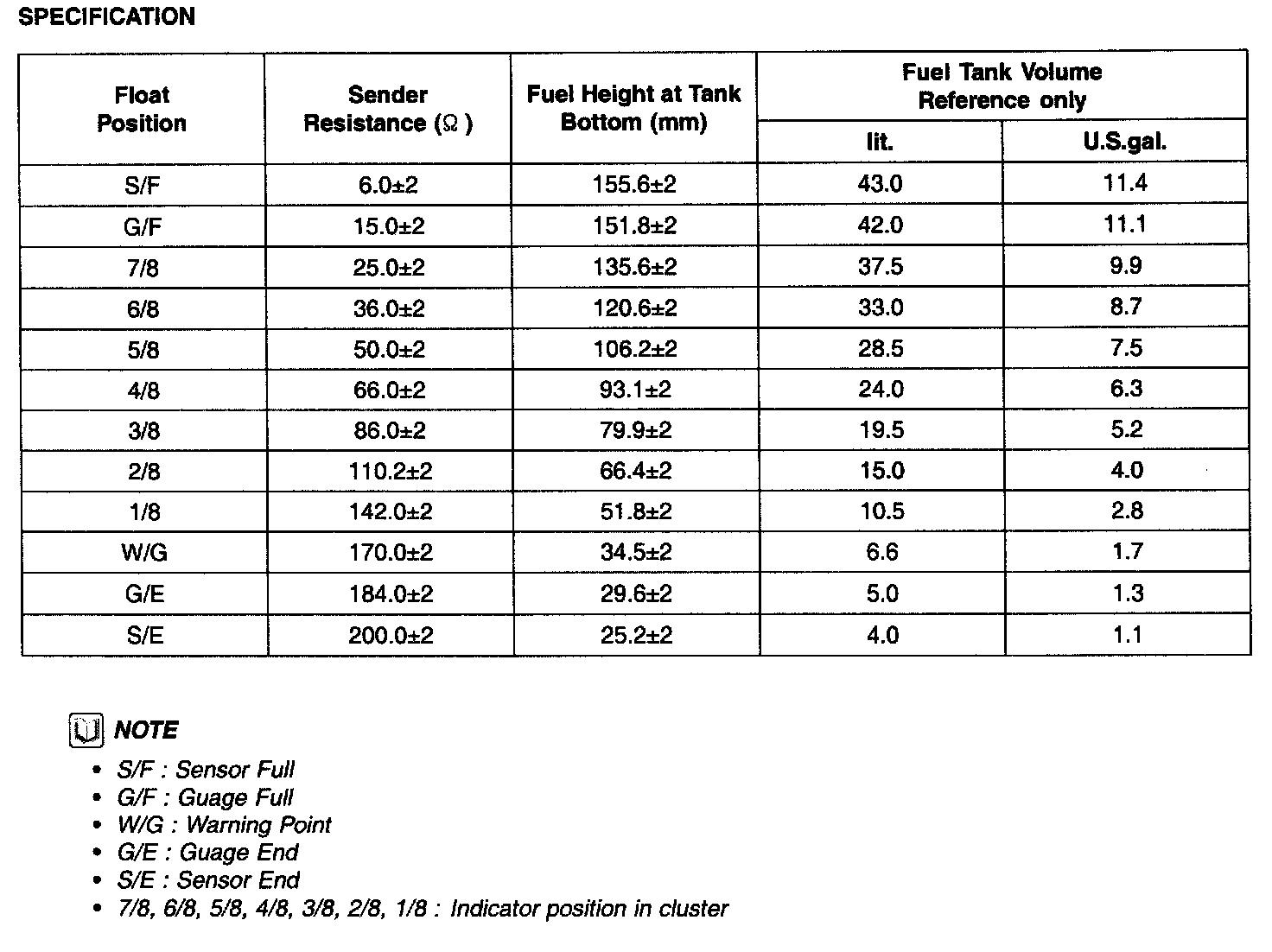 SPECIFICATION

| Float Position | Sender Resistance (Ω) | Fuel Height at Tank Bottom (mm) | Fuel Tank Volume Reference only lit. | Fuel Tank Volume Reference only U.S.gal. |
|---|---|---|---|---|
| S/F | 6.0±2 | 155.6±2 | 43.0 | 11.4 |
| G/F | 15.0±2 | 151.8±2 | 42.0 | 11.1 |
| 7/8 | 25.0±2 | 135.6±2 | 37.5 | 9.9 |
| 6/8 | 36.0±2 | 120.6±2 | 33.0 | 8.7 |
| 5/8 | 50.0±2 | 106.2±2 | 28.5 | 7.5 |
| 4/8 | 66.0±2 | 93.1±2 | 24.0 | 6.3 |
| 3/8 | 86.0±2 | 79.9±2 | 19.5 | 5.2 |
| 2/8 | 110.2±2 | 66.4±2 | 15.0 | 4.0 |
| 1/8 | 142.0±2 | 51.8±2 | 10.5 | 2.8 |
| W/G | 170.0±2 | 34.5±2 | 6.6 | 1.7 |
| G/E | 184.0±2 | 29.6±2 | 5.0 | 1.3 |
| S/E | 200.0±2 | 25.2±2 | 4.0 | 1.1 |

NOTE
• S/F : Sensor Full
• G/F : Guage Full
• W/G : Warning Point
• G/E : Guage End
• S/E : Sensor End
• 7/8, 6/8, 5/8, 4/8, 3/8, 2/8, 1/8 : Indicator position in cluster